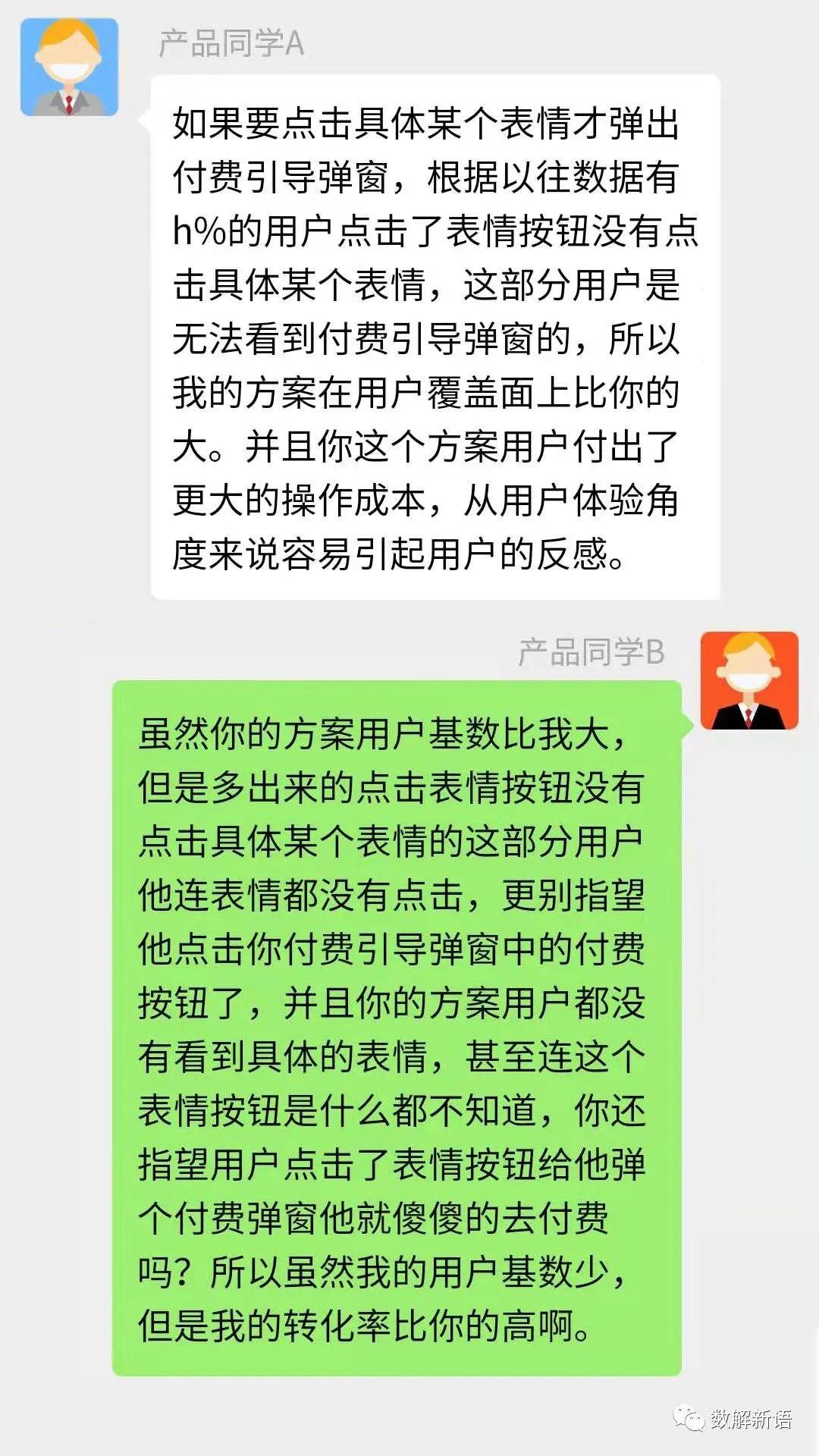 产品同学A

如果要点击具体某个表情才弹出付费引导弹窗，根据以往数据有h%的用户点击了表情按钮没有点击具体某个表情，这部分用户是无法看到付费引导弹窗的，所以我的方案在用户覆盖面上比你的大。并且你这个方案用户付出了更大的操作成本，从用户体验角度来说容易引起用户的反感。

产品同学B

虽然你的方案用户基数比我大，但是多出来的点击表情按钮没有点击具体某个表情的这部分用户他连表情都没有点击，更别指望他点击你付费引导弹窗中的付费按钮了，并且你的方案用户都没有看到具体的表情，甚至连这个表情按钮是什么都不知道，你还指望用户点击了表情按钮给他弹个付费弹窗他就傻傻的去付费吗？所以虽然我的用户基数少，但是我的转化率比你的高啊。

数解新语